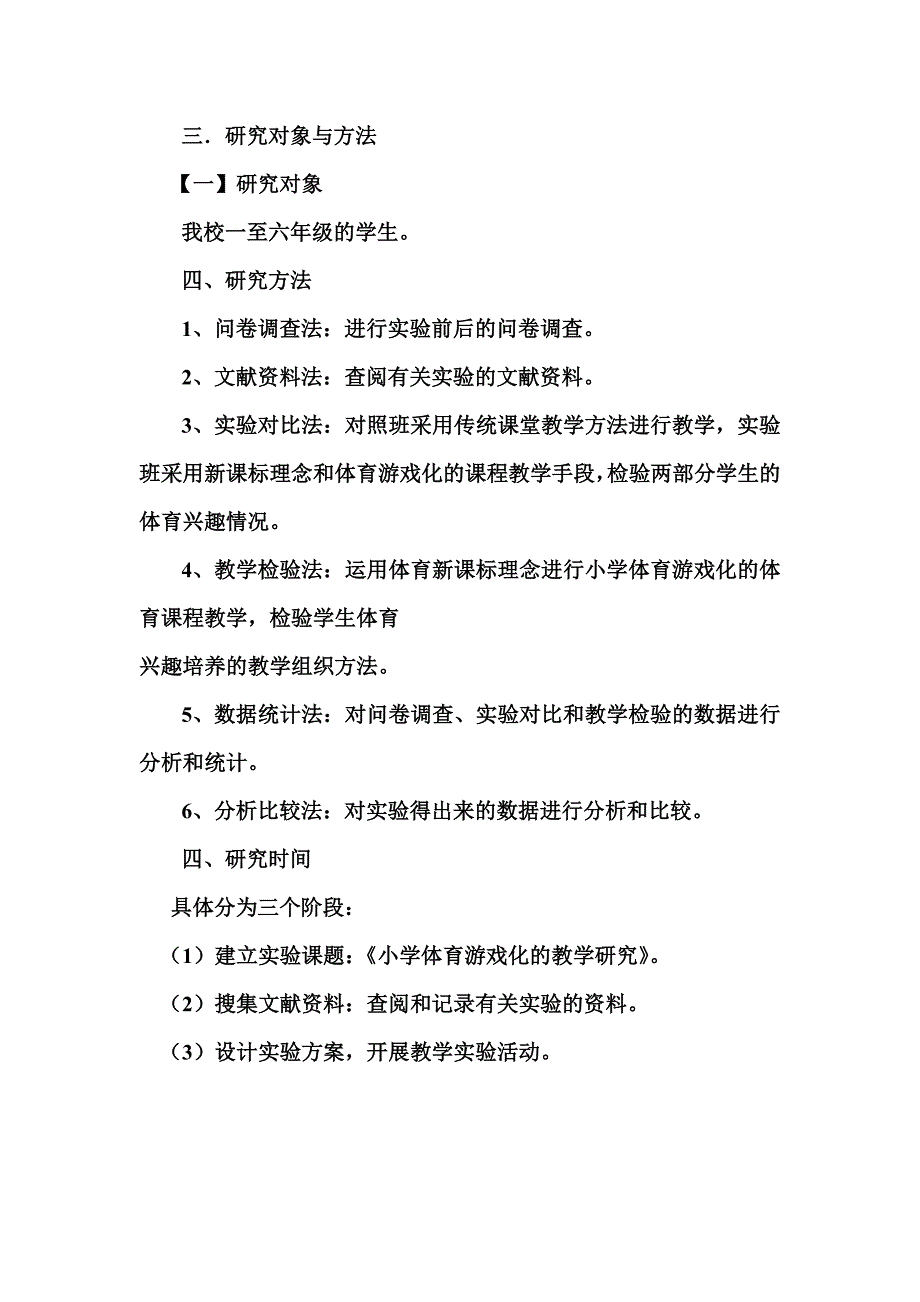 三．研究对象与方法

【一】研究对象

我校一至六年级的学生。

四、研究方法

1、问卷调查法：进行实验前后的问卷调查。

2、文献资料法：查阅有关实验的文献资料。

3、实验对比法：对照班采用传统课堂教学方法进行教学，实验班采用新课标理念和体育游戏化的课程教学手段，检验两部分学生的体育兴趣情况。

4、教学检验法：运用体育新课标理念进行小学体育游戏化的体育课程教学，检验学生体育

兴趣培养的教学组织方法。

5、数据统计法：对问卷调查、实验对比和教学检验的数据进行分析和统计。

6、分析比较法：对实验得出来的数据进行分析和比较。

四、研究时间

具体分为三个阶段：

（1）建立实验课题：《小学体育游戏化的教学研究》。

（2）搜集文献资料：查阅和记录有关实验的资料。

（3）设计实验方案，开展教学实验活动。